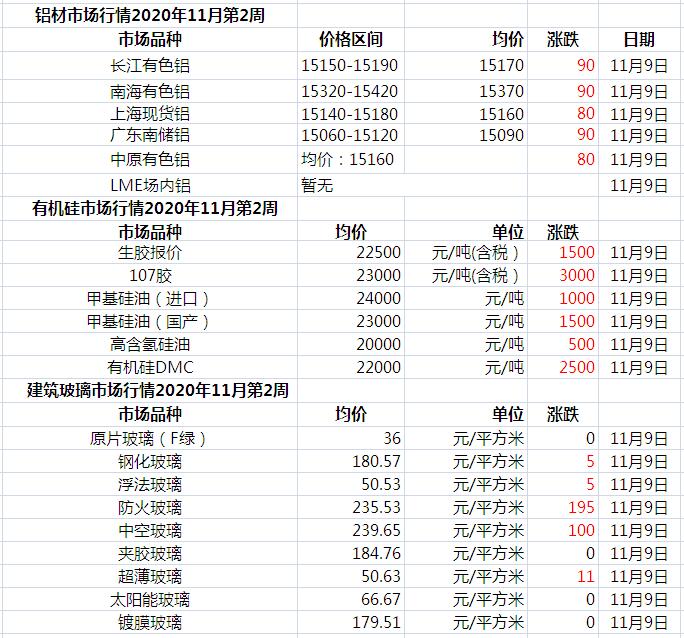 铝材市场行情2020年11月第2周

| 市场品种 | 价格区间 | 均价 | 涨跌 | 日期 |
|---|---|---|---|---|
| 长江有色铝 | 15150-15190 | 15170 | 90 | 11月9日 |
| 南海有色铝 | 15320-15420 | 15370 | 90 | 11月9日 |
| 上海现货铝 | 15140-15180 | 15160 | 80 | 11月9日 |
| 广东南储铝 | 15060-15120 | 15090 | 90 | 11月9日 |
| 中原有色铝 | 均价：15160 | | 80 | 11月9日 |
| LME场内铝 | 暂无 | | | 11月9日 |

有机硅市场行情2020年11月第2周

| 市场品种 | 均价 | 单位 | 涨跌 | |
|---|---|---|---|---|
| 生胶报价 | 22500 | 元/吨(含税) | 1500 | 11月9日 |
| 107胶 | 23000 | 元/吨(含税) | 3000 | 11月9日 |
| 甲基硅油（进口） | 24000 | 元/吨 | 1000 | 11月9日 |
| 甲基硅油（国产） | 23000 | 元/吨 | 1500 | 11月9日 |
| 高含氢硅油 | 20000 | 元/吨 | 500 | 11月9日 |
| 有机硅DMC | 22000 | 元/吨 | 2500 | 11月9日 |

建筑玻璃市场行情2020年11月第2周

| 市场品种 | 均价 | 单位 | 涨跌 | |
|---|---|---|---|---|
| 原片玻璃（F绿） | 36 | 元/平方米 | 0 | 11月9日 |
| 钢化玻璃 | 180.57 | 元/平方米 | 5 | 11月9日 |
| 浮法玻璃 | 50.53 | 元/平方米 | 5 | 11月9日 |
| 防火玻璃 | 235.53 | 元/平方米 | 195 | 11月9日 |
| 中空玻璃 | 239.65 | 元/平方米 | 100 | 11月9日 |
| 夹胶玻璃 | 184.76 | 元/平方米 | 0 | 11月9日 |
| 超薄玻璃 | 50.63 | 元/平方米 | 11 | 11月9日 |
| 太阳能玻璃 | 66.67 | 元/平方米 | 0 | 11月9日 |
| 镀膜玻璃 | 179.51 | 元/平方米 | 0 | 11月9日 |